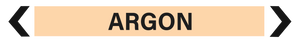 ARGON